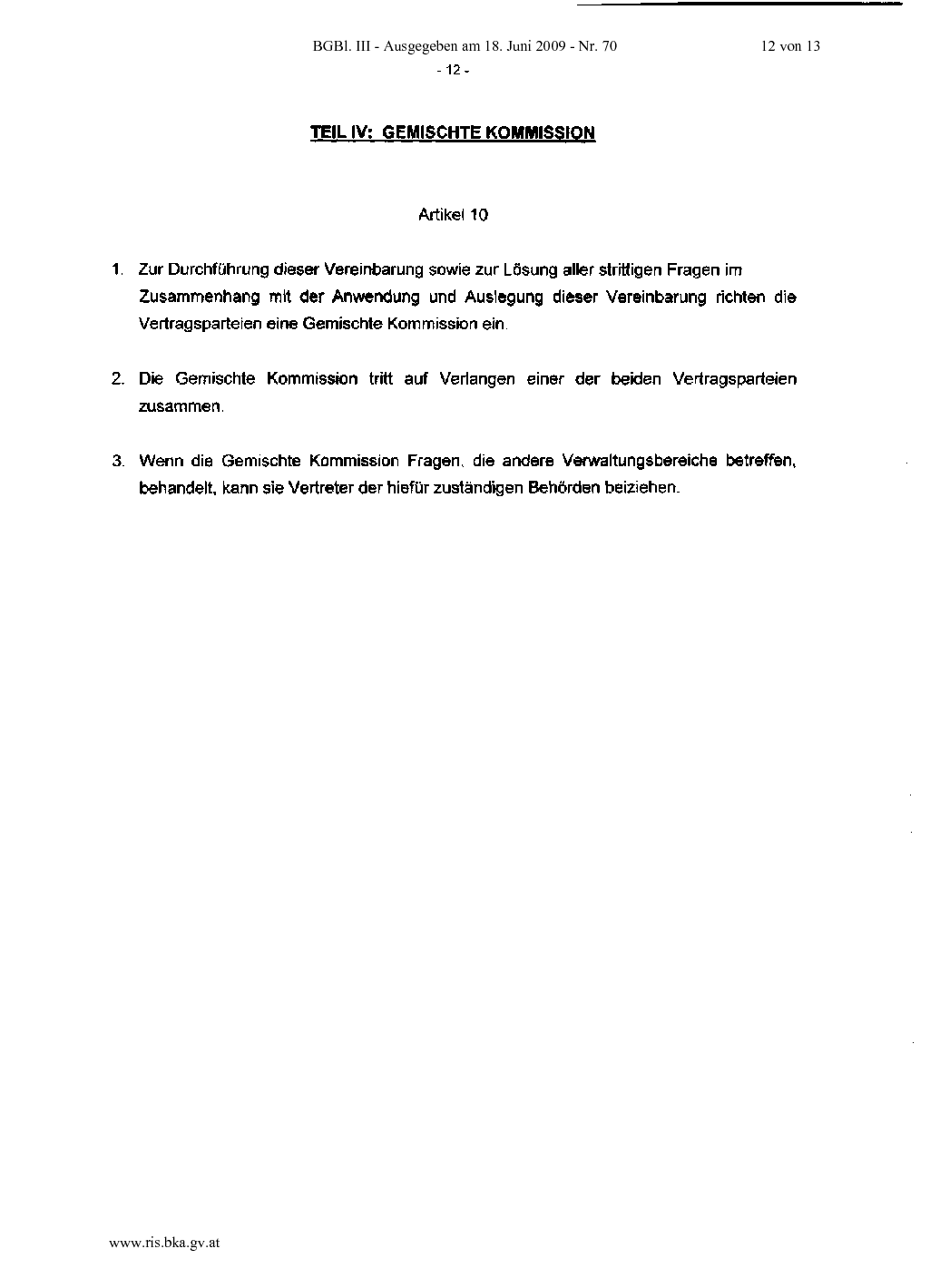 BGBl. III - Ausgegeben am 18. Juni 2009 - Nr. 70 12 von 13

- 12 -

TEIL IV: GEMISCHTE KOMMISSION

Artikel 10

1. Zur Durchführung dieser Vereinbarung sowie zur Lösung aller strittigen Fragen im Zusammenhang mit der Anwendung und Auslegung dieser Vereinbarung richten die Vertragsparteien eine Gemischte Kommission ein.

2. Die Gemischte Kommission tritt auf Verlangen einer der beiden Vertragsparteien zusammen.

3. Wenn die Gemischte Kommission Fragen, die andere Verwaltungsbereiche betreffen, behandelt, kann sie Vertreter der hiefür zuständigen Behörden beiziehen.

www.ris.bka.gv.at